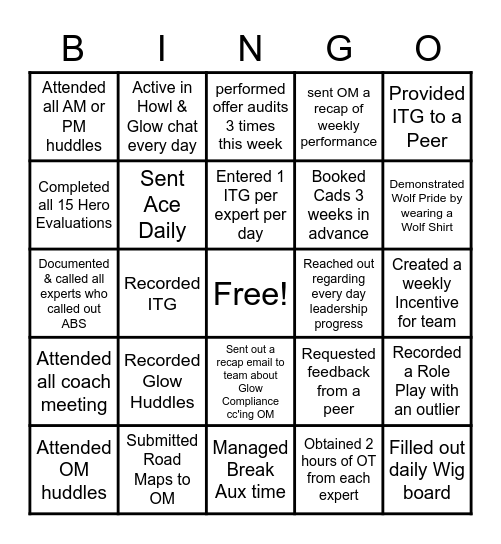 | B | I | N | G | O |
|---|---|---|---|---|
| Attended all AM or PM huddles | Active in Howl & Glow chat every day | performed offer audits 3 times this week | sent OM a recap of weekly performance | Provided ITG to a Peer |
| Completed all 15 Hero Evaluations | Sent Ace Daily | Entered 1 ITG per expert per day | Booked Cads 3 weeks in advance | Demonstrated Wolf Pride by wearing a Wolf Shirt |
| Documented & called all experts who called out ABS | Recorded ITG | Free! | Reached out regarding every day leadership progress | Created a weekly Incentive for team |
| Attended all coach meeting | Recorded Glow Huddles | Sent out a recap email to team about Glow Compliance cc'ing OM | Requested feedback from a peer | Recorded a Role Play with an outlier |
| Attended OM huddles | Submitted Road Maps to OM | Managed Break Aux time | Obtained 2 hours of OT from each expert | Filled out daily Wig board |